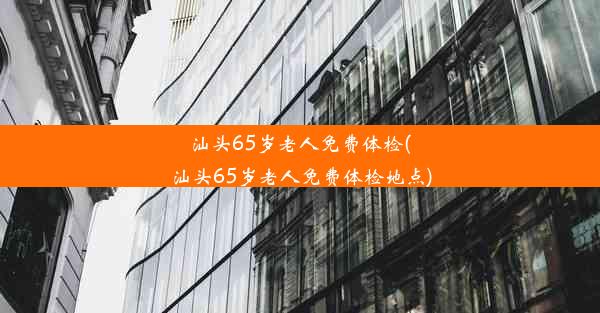 汕头65岁老人免费体检(汕头65岁老人免费体检地点)